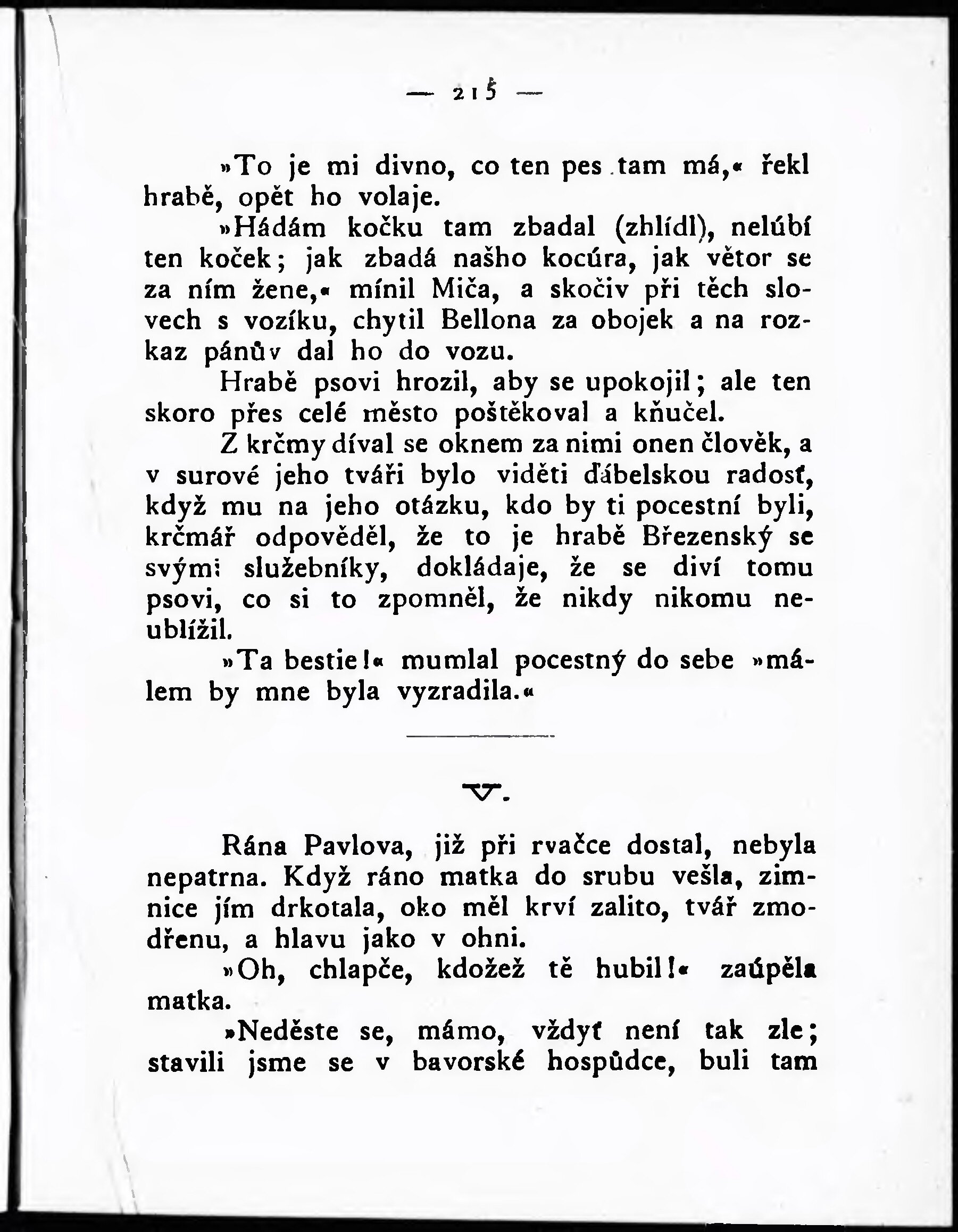 — 215 —

»To je mi divno, co ten pes tam má,« řekl hrabě, opět ho volaje.

»Hádám kočku tam zbadal (zhlídl), nelúbí ten koček; jak zbadá našho kocúra, jak větor se za ním žene,« mínil Miča, a skočiv při těch slovech s vozíku, chytil Bellona za obojek a na rozkaz pánův dal ho do vozu.

Hrabě psovi hrozil, aby se upokojil; ale ten skoro přes celé město poštěkoval a kňučel.

Z krčmy díval se oknem za nimi onen člověk, a v surové jeho tváři bylo viděti ďábelskou radosť, když mu na jeho otázku, kdo by ti pocestní byli, krčmář odpověděl, že to je hrabě Březenský se svými služebníky, dokládaje, že se diví tomu psovi, co si to zpomněl, že nikdy nikomu neublížil.

»Ta bestie!« mumlal pocestný do sebe »málem by mne byla vyzradila.«

V.

Rána Pavlova, již při rvačce dostal, nebyla nepatrna. Když ráno matka do srubu vešla, zimnice jím drkotala, oko měl krví zalito, tvář zmodřenu, a hlavu jako v ohni.

»Oh, chlapče, kdožež tě hubil!« zaúpěla matka.

»Neděste se, mámo, vždyť není tak zle; stavili jsme se v bavorské hospůdce, buli tam